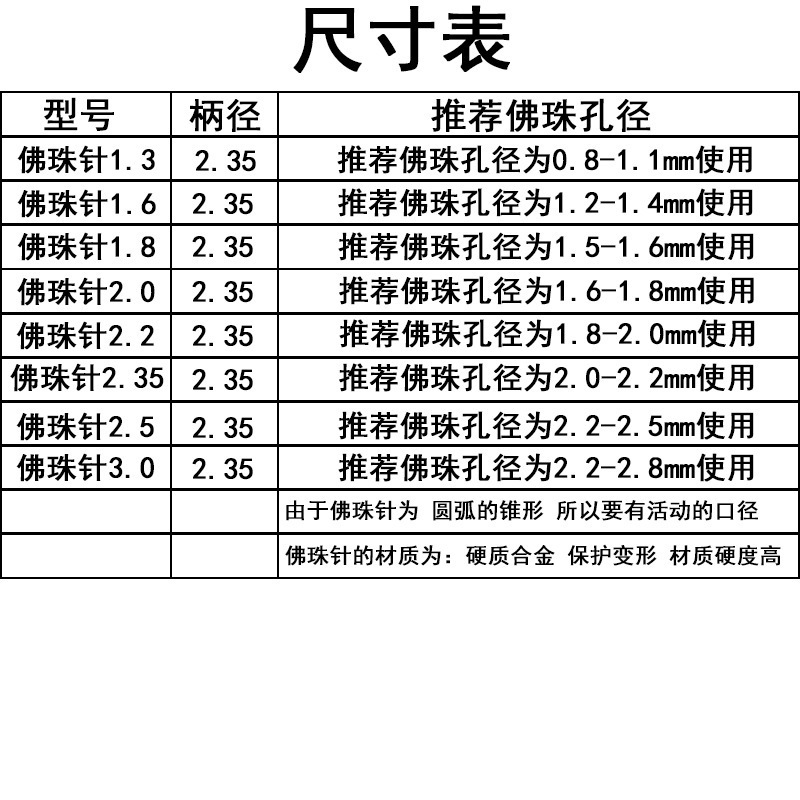 尺寸表

| 型号 | 柄径 | 推荐佛珠孔径 |
|---|---|---|
| 佛珠针1.3 | 2.35 | 推荐佛珠孔径为0.8-1.1mm使用 |
| 佛珠针1.6 | 2.35 | 推荐佛珠孔径为1.2-1.4mm使用 |
| 佛珠针1.8 | 2.35 | 推荐佛珠孔径为1.5-1.6mm使用 |
| 佛珠针2.0 | 2.35 | 推荐佛珠孔径为1.6-1.8mm使用 |
| 佛珠针2.2 | 2.35 | 推荐佛珠孔径为1.8-2.0mm使用 |
| 佛珠针2.35 | 2.35 | 推荐佛珠孔径为2.0-2.2mm使用 |
| 佛珠针2.5 | 2.35 | 推荐佛珠孔径为2.2-2.5mm使用 |
| 佛珠针3.0 | 2.35 | 推荐佛珠孔径为2.2-2.8mm使用 |
| | | 由于佛珠针为 圆弧的锥形 所以要有活动的口径 |
| | | 佛珠针的材质为：硬质合金 保护变形 材质硬度高 |